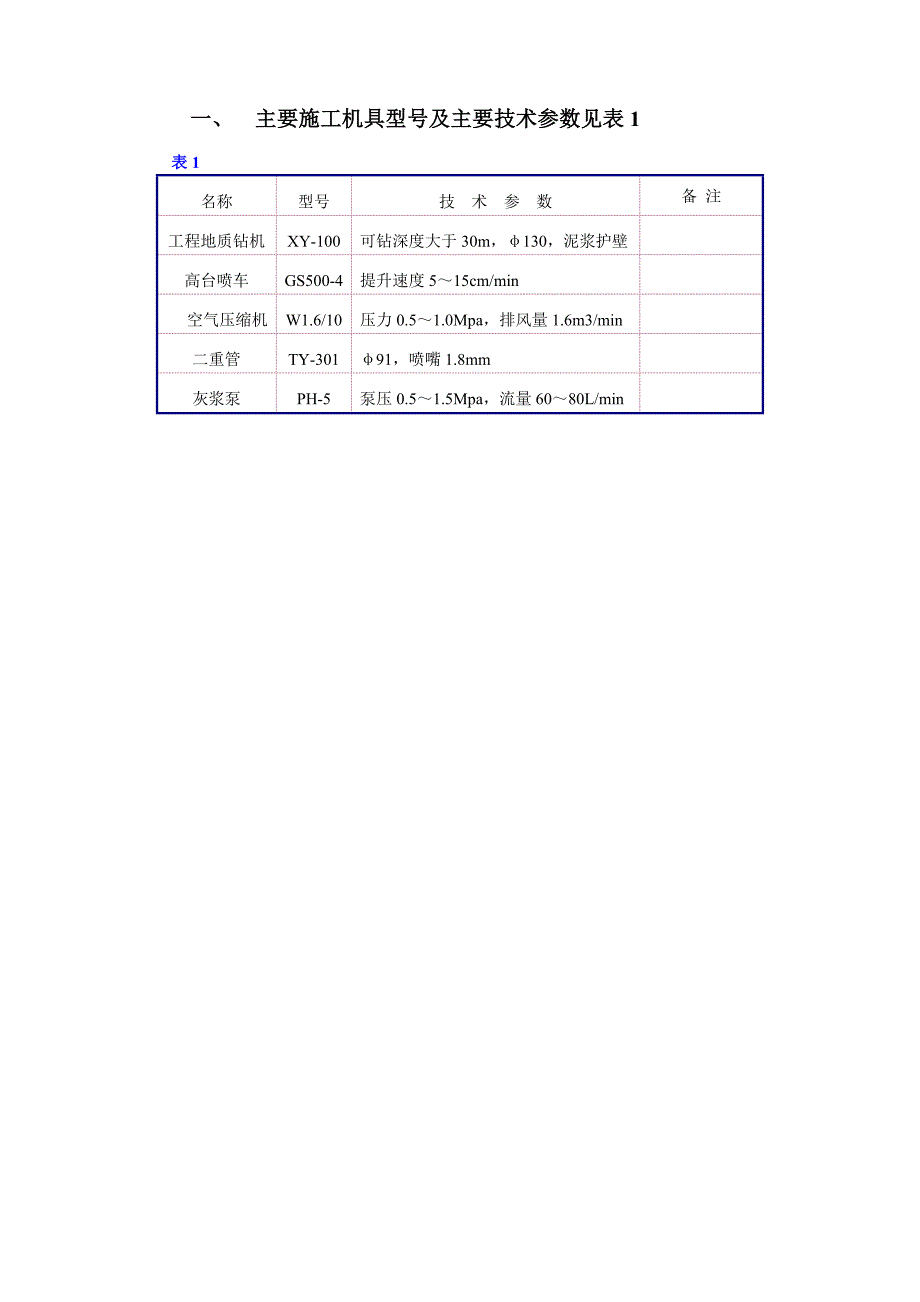 一、 主要施工机具型号及主要技术参数见表 1

表 1

| 名称 | 型号 | 技 术 参 数 | 备 注 |
|---|---|---|---|
| 工程地质钻机 | XY-100 | 可钻深度大于 30m，φ130，泥浆护壁 | |
| 高台喷车 | GS500-4 | 提升速度 5～15cm/min | |
| 空气压缩机 | W1.6/10 | 压力 0.5～1.0Mpa，排风量 1.6m3/min | |
| 二重管 | TY-301 | φ91，喷嘴 1.8mm | |
| 灰浆泵 | PH-5 | 泵压 0.5～1.5Mpa，流量 60～80L/min | |